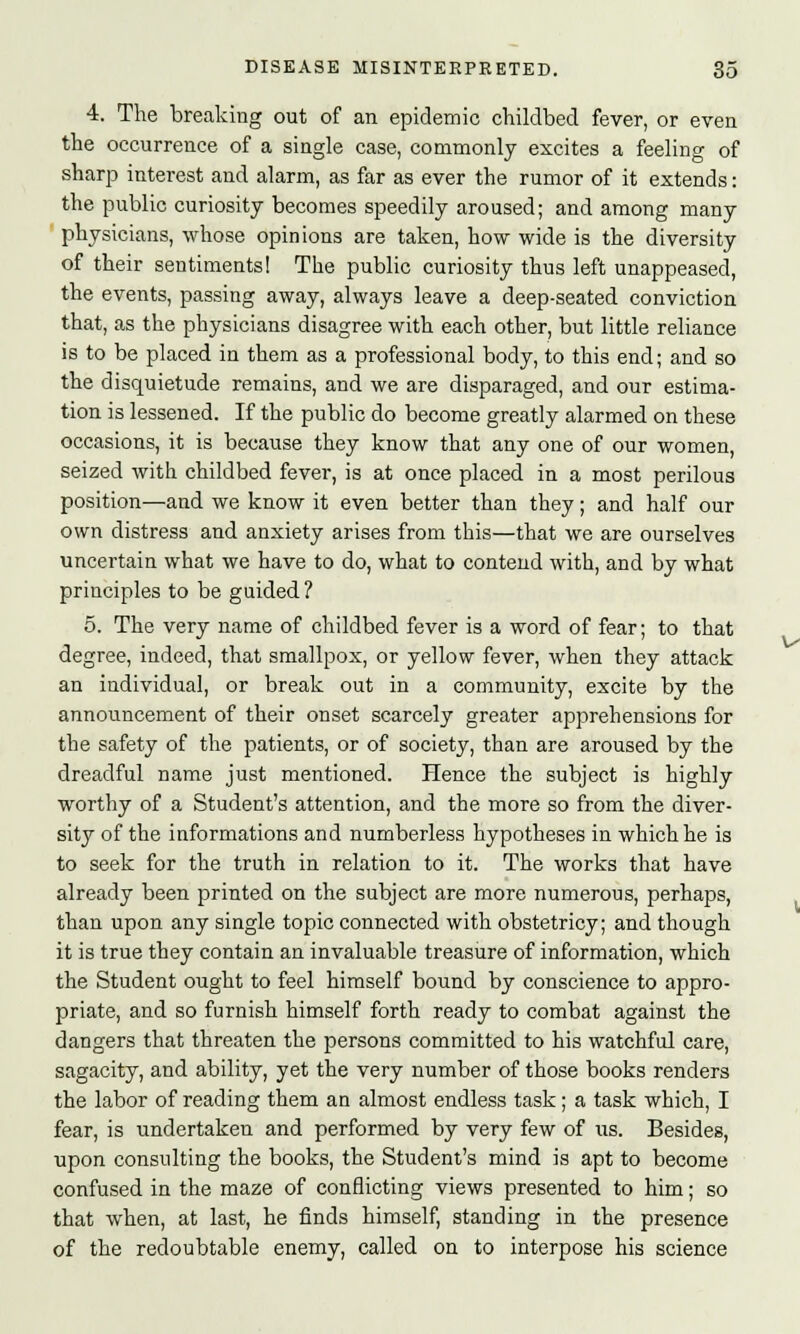 DISEASE MISINTERPRETED. 35

4. The breaking out of an epidemic childbed fever, or even the occurrence of a single case, commonly excites a feeling of sharp interest and alarm, as far as ever the rumor of it extends: the public curiosity becomes speedily aroused; and among many physicians, whose opinions are taken, how wide is the diversity of their sentiments! The public curiosity thus left unappeased, the events, passing away, always leave a deep-seated conviction that, as the physicians disagree with each other, but little reliance is to be placed in them as a professional body, to this end; and so the disquietude remains, and we are disparaged, and our estimation is lessened. If the public do become greatly alarmed on these occasions, it is because they know that any one of our women, seized with childbed fever, is at once placed in a most perilous position—and we know it even better than they; and half our own distress and anxiety arises from this—that we are ourselves uncertain what we have to do, what to contend with, and by what principles to be guided?

5. The very name of childbed fever is a word of fear; to that degree, indeed, that smallpox, or yellow fever, when they attack an individual, or break out in a community, excite by the announcement of their onset scarcely greater apprehensions for the safety of the patients, or of society, than are aroused by the dreadful name just mentioned. Hence the subject is highly worthy of a Student's attention, and the more so from the diversity of the informations and numberless hypotheses in which he is to seek for the truth in relation to it. The works that have already been printed on the subject are more numerous, perhaps, than upon any single topic connected with obstetricy; and though it is true they contain an invaluable treasure of information, which the Student ought to feel himself bound by conscience to appropriate, and so furnish himself forth ready to combat against the dangers that threaten the persons committed to his watchful care, sagacity, and ability, yet the very number of those books renders the labor of reading them an almost endless task; a task which, I fear, is undertaken and performed by very few of us. Besides, upon consulting the books, the Student's mind is apt to become confused in the maze of conflicting views presented to him; so that when, at last, he finds himself, standing in the presence of the redoubtable enemy, called on to interpose his science